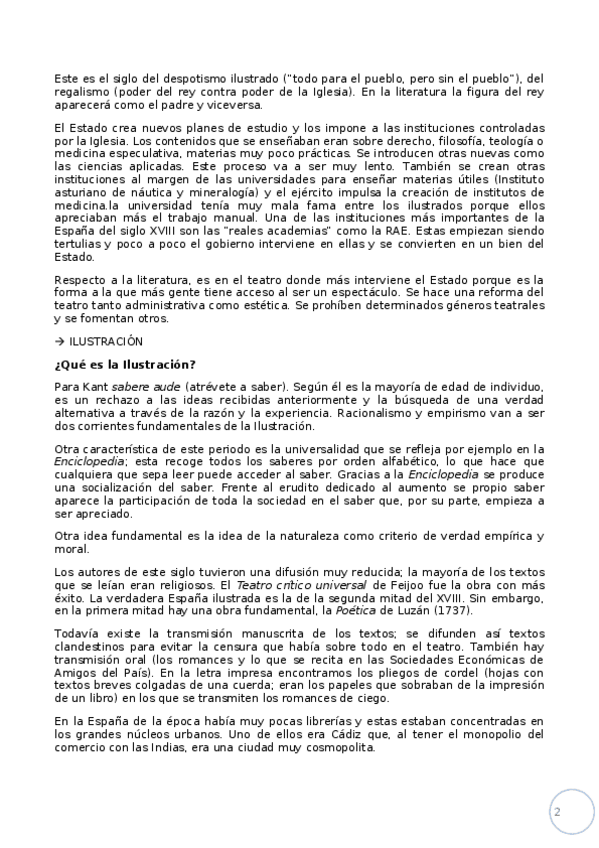 Este es el siglo del despotismo ilustrado ("todo para el pueblo, pero sin el pueblo"), del regalismo (poder del rey contra poder de la Iglesia). En la literatura la figura del rey aparecerá como el padre y viceversa.

El Estado crea nuevos planes de estudio y los impone a las instituciones controladas por la Iglesia. Los contenidos que se enseñaban eran sobre derecho, filosofía, teología o medicina especulativa, materias muy poco prácticas. Se introducen otras nuevas como las ciencias aplicadas. Este proceso va a ser muy lento. También se crean otras instituciones al margen de las universidades para enseñar materias útiles (Instituto asturiano de náutica y mineralogía) y el ejército impulsa la creación de institutos de medicina.la universidad tenía muy mala fama entre los ilustrados porque ellos apreciaban más el trabajo manual. Una de las instituciones más importantes de la España del siglo XVIII son las "reales academias" como la RAE. Estas empiezan siendo tertulias y poco a poco el gobierno interviene en ellas y se convierten en un bien del Estado.

Respecto a la literatura, es en el teatro donde más interviene el Estado porque es la forma a la que más gente tiene acceso al ser un espectáculo. Se hace una reforma del teatro tanto administrativa como estética. Se prohíben determinados géneros teatrales y se fomentan otros.

→ ILUSTRACIÓN

¿Qué es la Ilustración?

Para Kant sabere aude (atrévete a saber). Según él es la mayoría de edad de individuo, es un rechazo a las ideas recibidas anteriormente y la búsqueda de una verdad alternativa a través de la razón y la experiencia. Racionalismo y empirismo van a ser dos corrientes fundamentales de la Ilustración.

Otra característica de este periodo es la universalidad que se refleja por ejemplo en la Enciclopedia; esta recoge todos los saberes por orden alfabético, lo que hace que cualquiera que sepa leer puede acceder al saber. Gracias a la Enciclopedia se produce una socialización del saber. Frente al erudito dedicado al aumento se propio saber aparece la participación de toda la sociedad en el saber que, por su parte, empieza a ser apreciado.

Otra idea fundamental es la idea de la naturaleza como criterio de verdad empírica y moral.

Los autores de este siglo tuvieron una difusión muy reducida; la mayoría de los textos que se leían eran religiosos. El Teatro crítico universal de Feijoo fue la obra con más éxito. La verdadera España ilustrada es la de la segunda mitad del XVIII. Sin embargo, en la primera mitad hay una obra fundamental, la Poética de Luzán (1737).

Todavía existe la transmisión manuscrita de los textos; se difunden así textos clandestinos para evitar la censura que había sobre todo en el teatro. También hay transmisión oral (los romances y lo que se recita en las Sociedades Económicas de Amigos del País). En la letra impresa encontramos los pliegos de cordel (hojas con textos breves colgadas de una cuerda; eran los papeles que sobraban de la impresión de un libro) en los que se transmiten los romances de ciego.

En la España de la época había muy pocas librerías y estas estaban concentradas en los grandes núcleos urbanos. Uno de ellos era Cádiz que, al tener el monopolio del comercio con las Indias, era una ciudad muy cosmopolita.

2